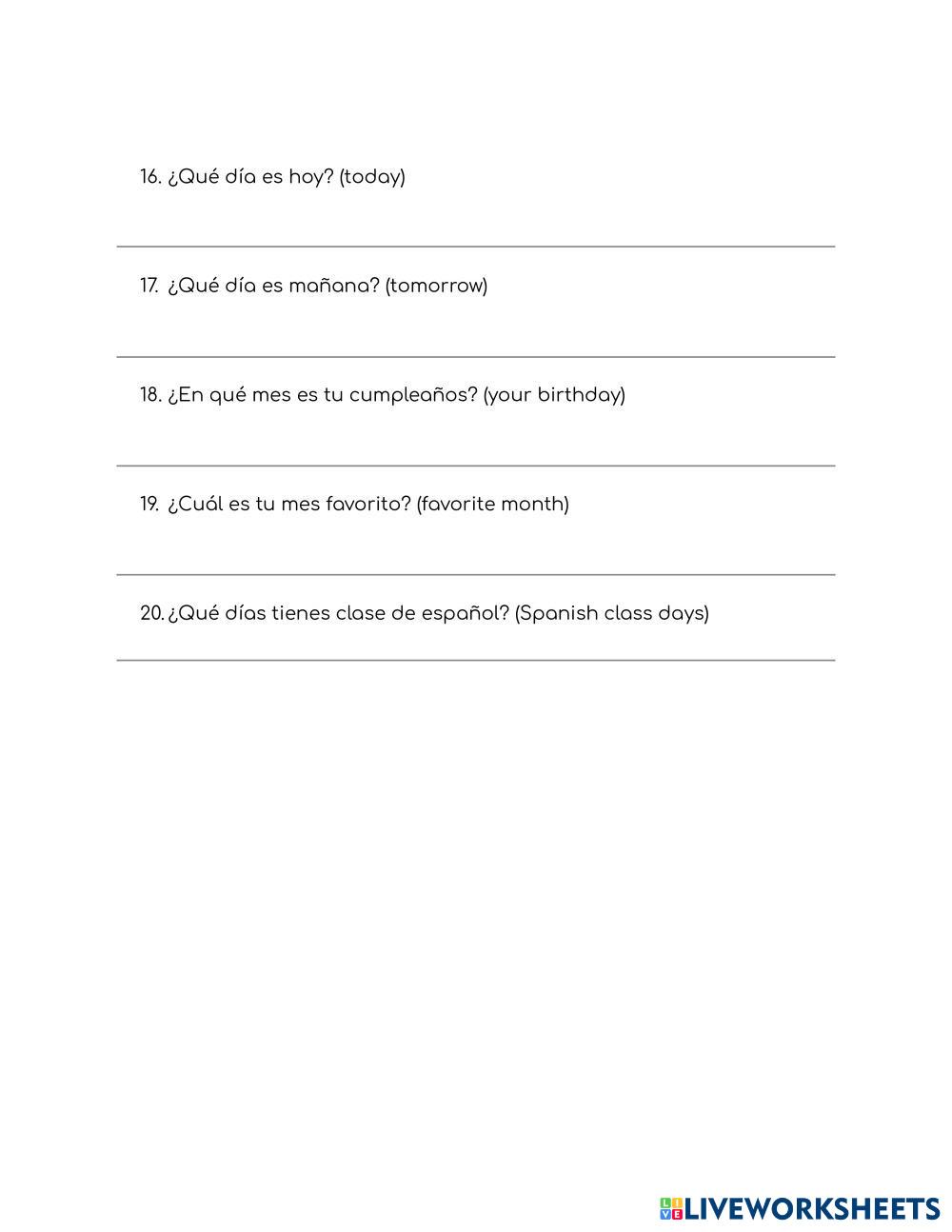 16. ¿Qué día es hoy? (today)

17. ¿Qué día es mañana? (tomorrow)

18. ¿En qué mes es tu cumpleaños? (your birthday)

19. ¿Cuál es tu mes favorito? (favorite month)

20. ¿Qué días tienes clase de español? (Spanish class days)

LIVEWORKSHEETS